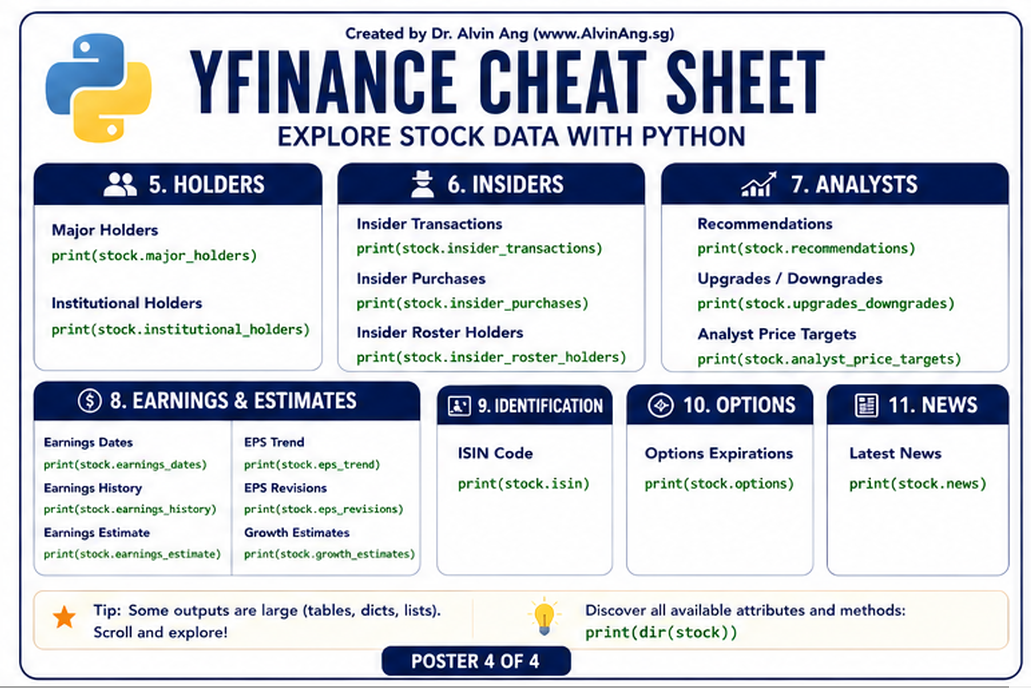 Created by Dr. Alvin Ang (www.AlvinAng.sg)

YFINANCE CHEAT SHEET

EXPLORE STOCK DATA WITH PYTHON

5. HOLDERS

Major Holders
print(stock.major_holders)

Institutional Holders
print(stock.institutional_holders)

6. INSIDERS

Insider Transactions
print(stock.insider_transactions)

Insider Purchases
print(stock.insider_purchases)

Insider Roster Holders
print(stock.insider_roster_holders)

7. ANALYSTS

Recommendations
print(stock.recommendations)

Upgrades / Downgrades
print(stock.upgrades_downgrades)

Analyst Price Targets
print(stock.analyst_price_targets)

8. EARNINGS & ESTIMATES

Earnings Dates
print(stock.earnings_dates)

Earnings History
print(stock.earnings_history)

Earnings Estimate
print(stock.earnings_estimate)

EPS Trend
print(stock.eps_trend)

EPS Revisions
print(stock.eps_revisions)

Growth Estimates
print(stock.growth_estimates)

9. IDENTIFICATION

ISIN Code
print(stock.isin)

10. OPTIONS

Options Expirations
print(stock.options)

11. NEWS

Latest News
print(stock.news)

Tip: Some outputs are large (tables, dicts, lists). Scroll and explore!

Discover all available attributes and methods:
print(dir(stock))

POSTER 4 OF 4